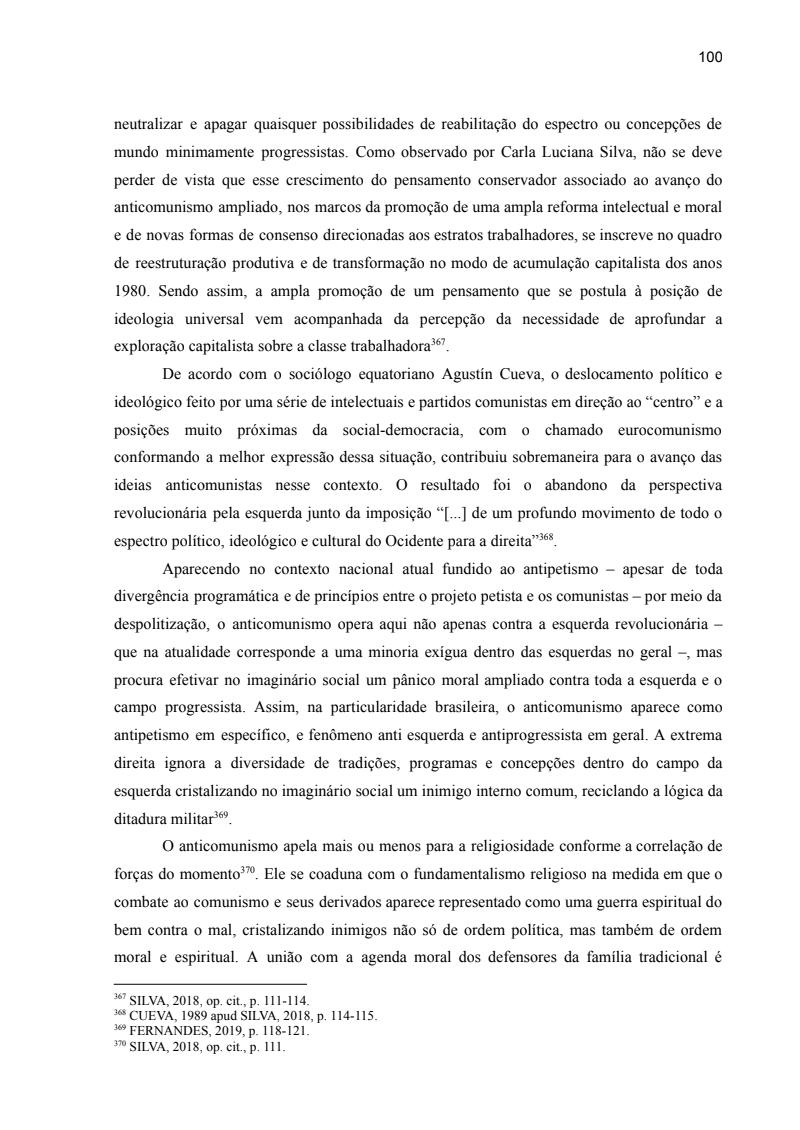 100

neutralizar e apagar quaisquer possibilidades de reabilitação do espectro ou concepções de mundo minimamente progressistas. Como observado por Carla Luciana Silva, não se deve perder de vista que esse crescimento do pensamento conservador associado ao avanço do anticomunismo ampliado, nos marcos da promoção de uma ampla reforma intelectual e moral e de novas formas de consenso direcionadas aos estratos trabalhadores, se inscreve no quadro de reestruturação produtiva e de transformação no modo de acumulação capitalista dos anos 1980. Sendo assim, a ampla promoção de um pensamento que se postula à posição de ideologia universal vem acompanhada da percepção da necessidade de aprofundar a exploração capitalista sobre a classe trabalhadora$^{367}$.

De acordo com o sociólogo equatoriano Agustín Cueva, o deslocamento político e ideológico feito por uma série de intelectuais e partidos comunistas em direção ao “centro” e a posições muito próximas da social-democracia, com o chamado eurocomunismo conformando a melhor expressão dessa situação, contribuiu sobremaneira para o avanço das ideias anticomunistas nesse contexto. O resultado foi o abandono da perspectiva revolucionária pela esquerda junto da imposição “[...] de um profundo movimento de todo o espectro político, ideológico e cultural do Ocidente para a direita”$^{368}$.

Aparecendo no contexto nacional atual fundido ao antipetismo – apesar de toda divergência programática e de princípios entre o projeto petista e os comunistas – por meio da despolitização, o anticomunismo opera aqui não apenas contra a esquerda revolucionária – que na atualidade corresponde a uma minoria exígua dentro das esquerdas no geral –, mas procura efetivar no imaginário social um pânico moral ampliado contra toda a esquerda e o campo progressista. Assim, na particularidade brasileira, o anticomunismo aparece como antipetismo em específico, e fenômeno anti esquerda e antiprogressista em geral. A extrema direita ignora a diversidade de tradições, programas e concepções dentro do campo da esquerda cristalizando no imaginário social um inimigo interno comum, reciclando a lógica da ditadura militar$^{369}$.

O anticomunismo apela mais ou menos para a religiosidade conforme a correlação de forças do momento$^{370}$. Ele se coaduna com o fundamentalismo religioso na medida em que o combate ao comunismo e seus derivados aparece representado como uma guerra espiritual do bem contra o mal, cristalizando inimigos não só de ordem política, mas também de ordem moral e espiritual. A união com a agenda moral dos defensores da família tradicional é

$^{367}$ SILVA, 2018, op. cit., p. 111-114.
$^{368}$ CUEVA, 1989 apud SILVA, 2018, p. 114-115.
$^{369}$ FERNANDES, 2019, p. 118-121.
$^{370}$ SILVA, 2018, op. cit., p. 111.